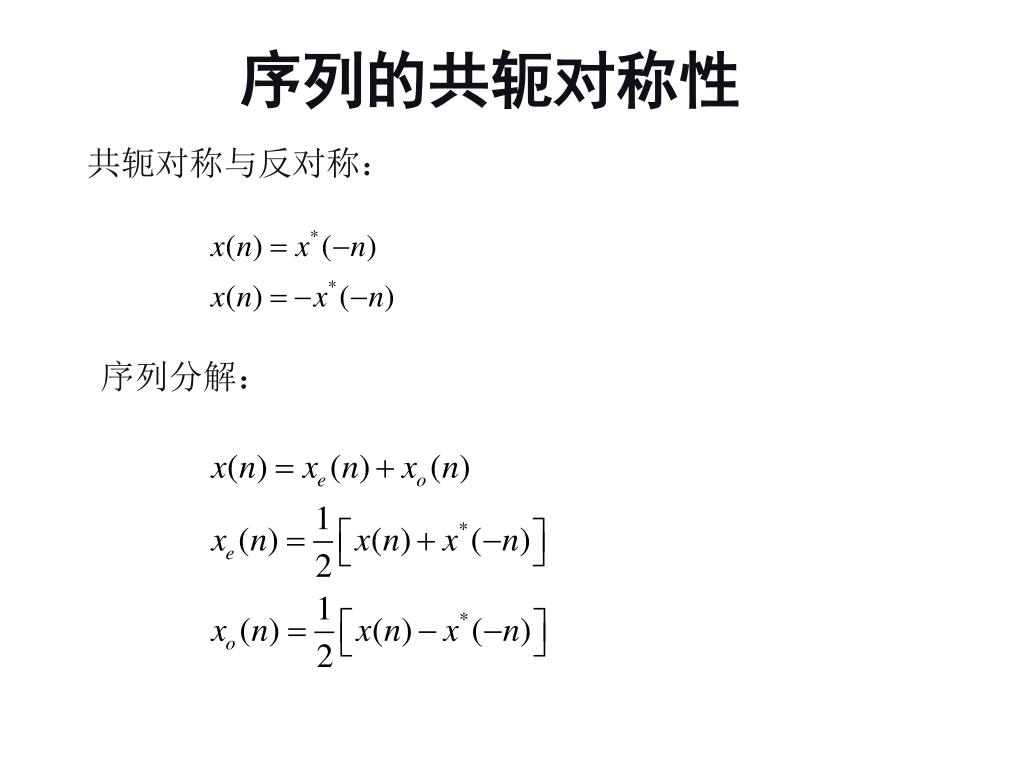 序列的共轭对称性

共轭对称与反对称：

$x(n) = x^*(-n)$
$x(n) = -x^*(-n)$

序列分解：

$x(n) = x_e(n) + x_o(n)$
$x_e(n) = \frac{1}{2}\left[x(n) + x^*(-n)\right]$
$x_o(n) = \frac{1}{2}\left[x(n) - x^*(-n)\right]$